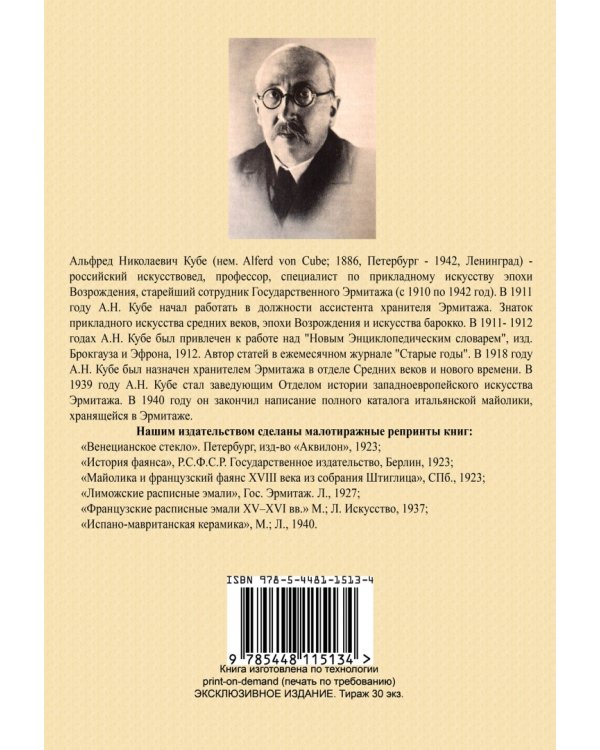 Альфред Николаевич Кубе (нем. Alferd von Cube; 1886, Петербург - 1942, Ленинград) - российский искусствовед, профессор, специалист по прикладному искусству эпохи Возрождения, старейший сотрудник Государственного Эрмитажа (с 1910 по 1942 год). В 1911 году А.Н. Кубе начал работать в должности ассистента хранителя Эрмитажа. Знаток прикладного искусства средних веков, эпохи Возрождения и искусства барокко. В 1911- 1912 годах А.Н. Кубе был привлечен к работе над "Новым Энциклопедическим словарем", изд. Брокгауза и Эфрона, 1912. Автор статей в ежемесячном журнале "Старые годы". В 1918 году А.Н. Кубе был назначен хранителем Эрмитажа в отделе Средних веков и нового времени. В 1939 году А.Н. Кубе стал заведующим Отделом истории западноевропейского искусства Эрмитажа. В 1940 году он закончил написание полного каталога итальянской майолики, хранящейся в Эрмитаже.

Нашим издательством сделаны малотиражные репринты книг:

«Венецианское стекло». Петербург, изд-во «Аквилон», 1923;
«История фаянса», Р.С.Ф.С.Р. Государственное издательство, Берлин, 1923;
«Майолика и французский фаянс XVIII века из собрания Штиглица», СПб., 1923;
«Лиможские расписные эмали», Гос. Эрмитаж. Л., 1927;
«Французские расписные эмали XV–XVI вв.» М.; Л. Искусство, 1937;
«Испано-мавританская керамика», М.; Л., 1940.

ISBN 978-5-4481-1513-4

9 785448 115134 >

Книга изготовлена по технологии print-on-demand (печать по требованию)
ЭКСКЛЮЗИВНОЕ ИЗДАНИЕ. Тираж 30 экз.